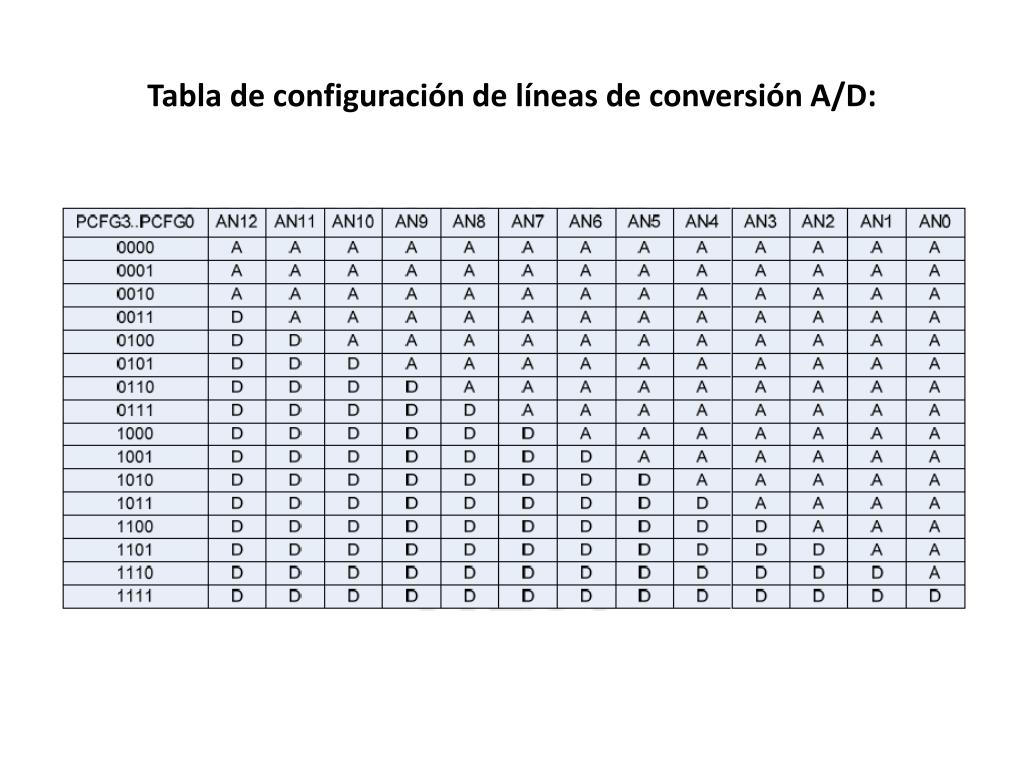 Tabla de configuración de líneas de conversión A/D:

| PCFG3..PCFG0 | AN12 | AN11 | AN10 | AN9 | AN8 | AN7 | AN6 | AN5 | AN4 | AN3 | AN2 | AN1 | AN0 |
|---|---|---|---|---|---|---|---|---|---|---|---|---|---|
| 0000 | A | A | A | A | A | A | A | A | A | A | A | A | A |
| 0001 | A | A | A | A | A | A | A | A | A | A | A | A | A |
| 0010 | A | A | A | A | A | A | A | A | A | A | A | A | A |
| 0011 | D | A | A | A | A | A | A | A | A | A | A | A | A |
| 0100 | D | D | A | A | A | A | A | A | A | A | A | A | A |
| 0101 | D | D | D | A | A | A | A | A | A | A | A | A | A |
| 0110 | D | D | D | D | A | A | A | A | A | A | A | A | A |
| 0111 | D | D | D | D | D | A | A | A | A | A | A | A | A |
| 1000 | D | D | D | D | D | D | A | A | A | A | A | A | A |
| 1001 | D | D | D | D | D | D | D | A | A | A | A | A | A |
| 1010 | D | D | D | D | D | D | D | D | A | A | A | A | A |
| 1011 | D | D | D | D | D | D | D | D | D | A | A | A | A |
| 1100 | D | D | D | D | D | D | D | D | D | D | A | A | A |
| 1101 | D | D | D | D | D | D | D | D | D | D | D | A | A |
| 1110 | D | D | D | D | D | D | D | D | D | D | D | D | A |
| 1111 | D | D | D | D | D | D | D | D | D | D | D | D | D |